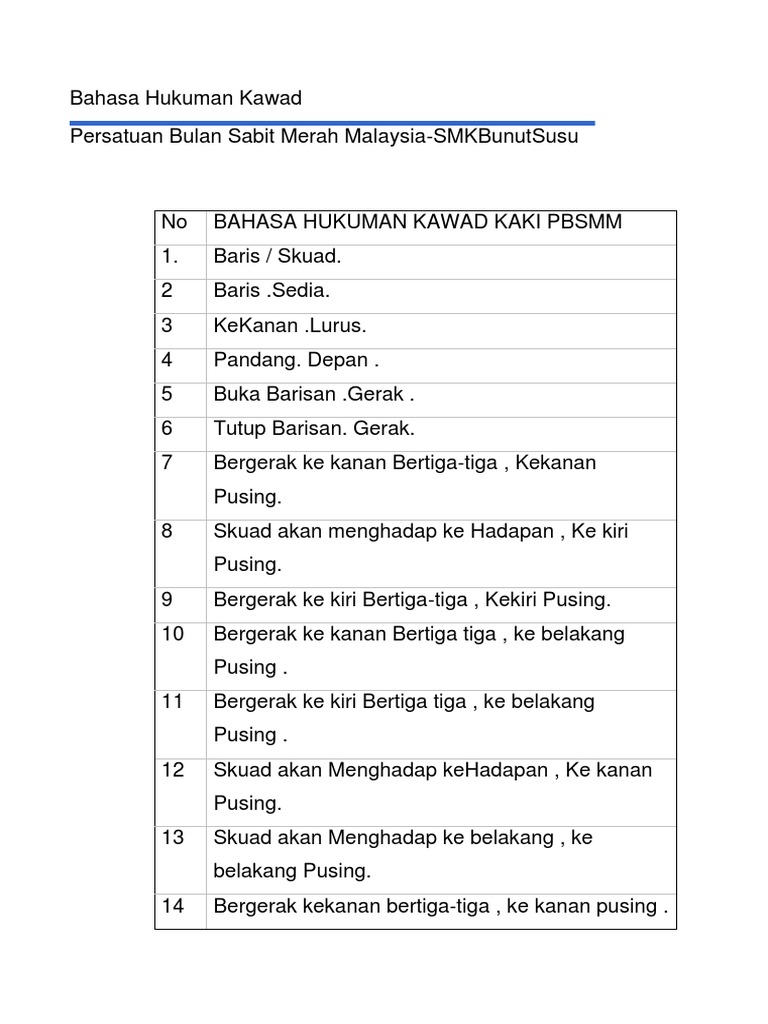 Bahasa Hukuman Kawad

Persatuan Bulan Sabit Merah Malaysia-SMKBunutSusu

| No | BAHASA HUKUMAN KAWAD KAKI PBSMM |
|---|---|
| 1. | Baris / Skuad. |
| 2 | Baris .Sedia. |
| 3 | KeKanan .Lurus. |
| 4 | Pandang. Depan . |
| 5 | Buka Barisan .Gerak . |
| 6 | Tutup Barisan. Gerak. |
| 7 | Bergerak ke kanan Bertiga-tiga , Kekanan Pusing. |
| 8 | Skuad akan menghadap ke Hadapan , Ke kiri Pusing. |
| 9 | Bergerak ke kiri Bertiga-tiga , Kekiri Pusing. |
| 10 | Bergerak ke kanan Bertiga tiga , ke belakang Pusing . |
| 11 | Bergerak ke kiri Bertiga tiga , ke belakang Pusing . |
| 12 | Skuad akan Menghadap keHadapan , Ke kanan Pusing. |
| 13 | Skuad akan Menghadap ke belakang , ke belakang Pusing. |
| 14 | Bergerak kekanan bertiga-tiga , ke kanan pusing . |